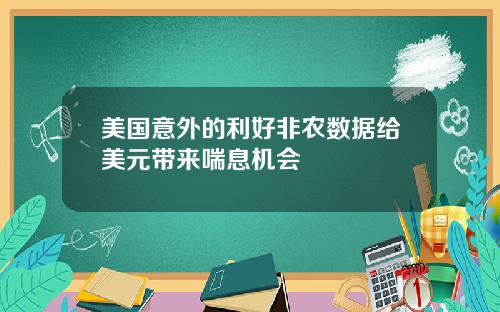 美国意外的利好非农数据给美元带来喘息机会